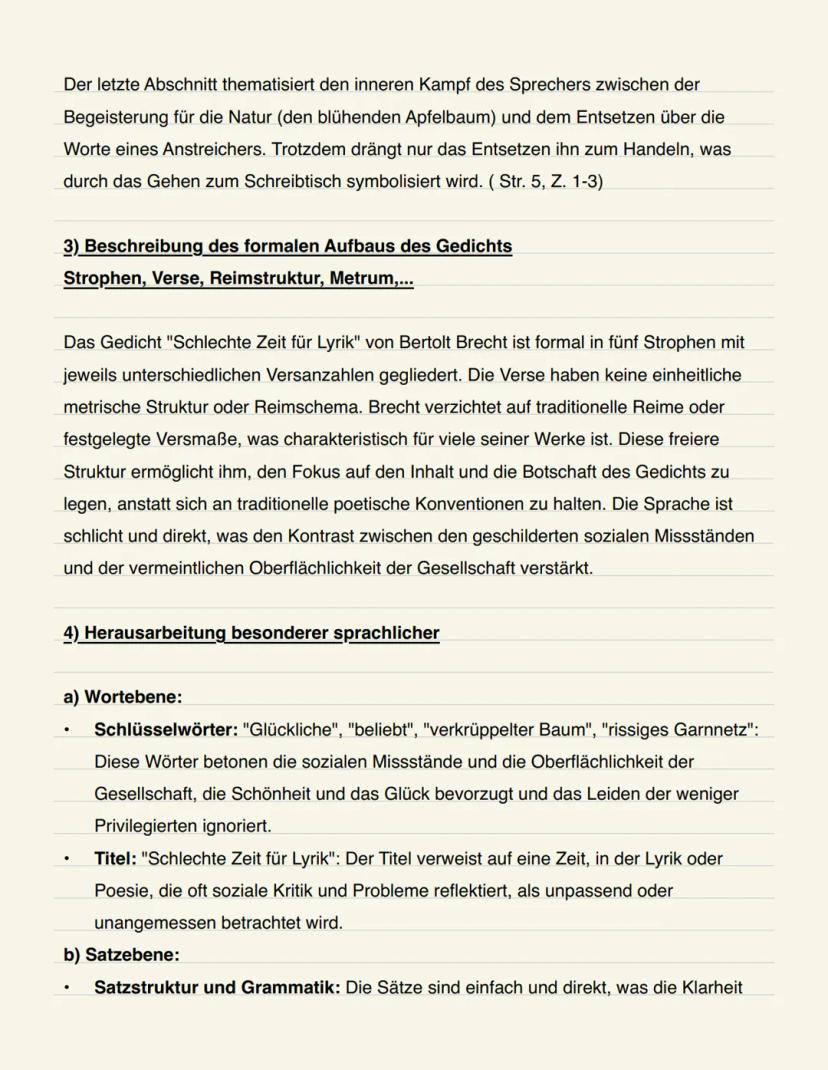 Der letzte Abschnitt thematisiert den inneren Kampf des Sprechers zwischen der Begeisterung für die Natur (den blühenden Apfelbaum) und dem Entsetzen über die Worte eines Anstreichers. Trotzdem drängt nur das Entsetzen ihn zum Handeln, was durch das Gehen zum Schreibtisch symbolisiert wird. ( Str. 5, Z. 1-3)

3) Beschreibung des formalen Aufbaus des Gedichts
Strophen, Verse, Reimstruktur, Metrum,...

Das Gedicht "Schlechte Zeit für Lyrik" von Bertolt Brecht ist formal in fünf Strophen mit jeweils unterschiedlichen Versanzahlen gegliedert. Die Verse haben keine einheitliche metrische Struktur oder Reimschema. Brecht verzichtet auf traditionelle Reime oder festgelegte Versmaße, was charakteristisch für viele seiner Werke ist. Diese freiere Struktur ermöglicht ihm, den Fokus auf den Inhalt und die Botschaft des Gedichts zu legen, anstatt sich an traditionelle poetische Konventionen zu halten. Die Sprache ist schlicht und direkt, was den Kontrast zwischen den geschilderten sozialen Missständen und der vermeintlichen Oberflächlichkeit der Gesellschaft verstärkt.

4) Herausarbeitung besonderer sprachlicher

a) Wortebene:
• Schlüsselwörter: "Glückliche", "beliebt", "verkrüppelter Baum", "rissiges Garnnetz": Diese Wörter betonen die sozialen Missstände und die Oberflächlichkeit der Gesellschaft, die Schönheit und das Glück bevorzugt und das Leiden der weniger Privilegierten ignoriert.
• Titel: "Schlechte Zeit für Lyrik": Der Titel verweist auf eine Zeit, in der Lyrik oder Poesie, die oft soziale Kritik und Probleme reflektiert, als unpassend oder unangemessen betrachtet wird.
b) Satzebene:
• Satzstruktur und Grammatik: Die Sätze sind einfach und direkt, was die Klarheit